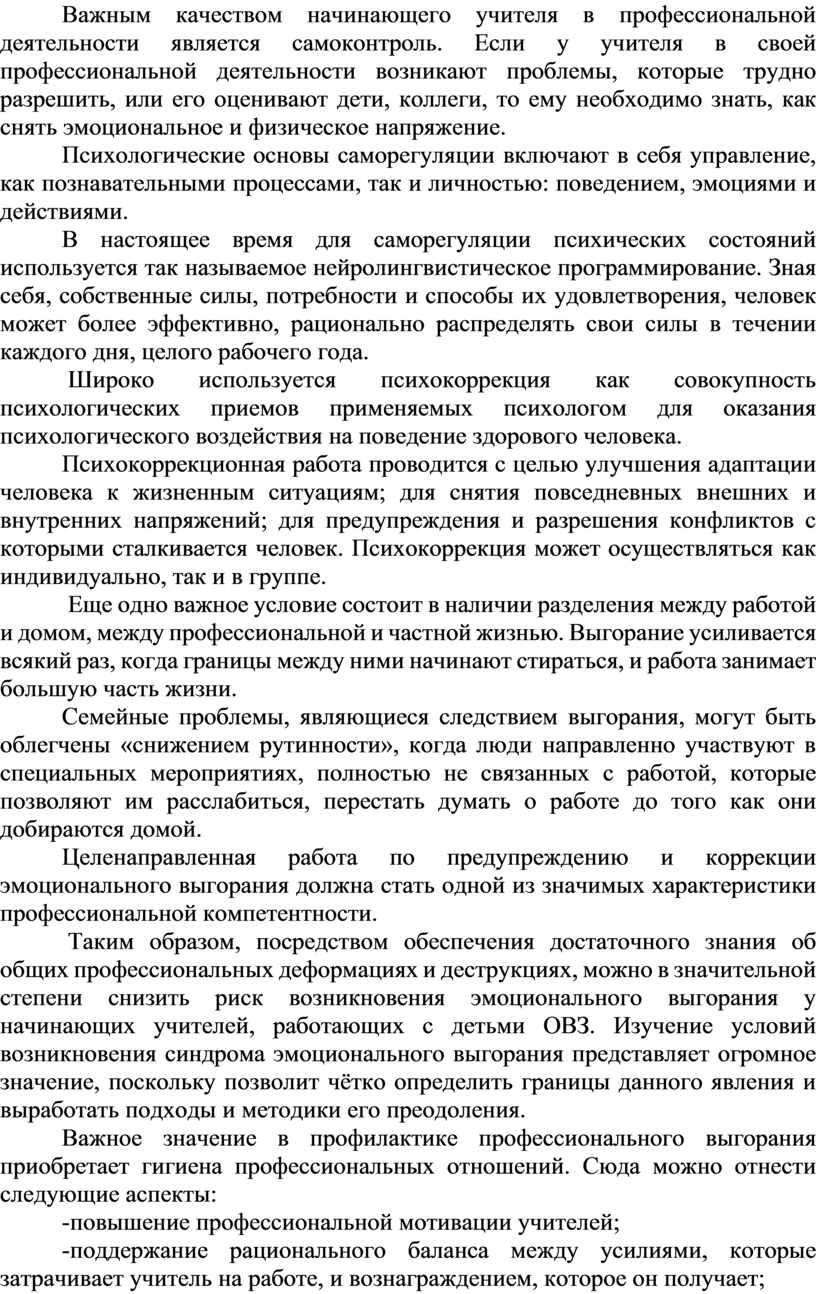 Важным качеством начинающего учителя в профессиональной деятельности является самоконтроль. Если у учителя в своей профессиональной деятельности возникают проблемы, которые трудно разрешить, или его оценивают дети, коллеги, то ему необходимо знать, как снять эмоциональное и физическое напряжение.

Психологические основы саморегуляции включают в себя управление, как познавательными процессами, так и личностью: поведением, эмоциями и действиями.

В настоящее время для саморегуляции психических состояний используется так называемое нейролингвистическое программирование. Зная себя, собственные силы, потребности и способы их удовлетворения, человек может более эффективно, рационально распределять свои силы в течении каждого дня, целого рабочего года.

Широко используется психокоррекция как совокупность психологических приемов применяемых психологом для оказания психологического воздействия на поведение здорового человека.

Психокоррекционная работа проводится с целью улучшения адаптации человека к жизненным ситуациям; для снятия повседневных внешних и внутренних напряжений; для предупреждения и разрешения конфликтов с которыми сталкивается человек. Психокоррекция может осуществляться как индивидуально, так и в группе.

Еще одно важное условие состоит в наличии разделения между работой и домом, между профессиональной и частной жизнью. Выгорание усиливается всякий раз, когда границы между ними начинают стираться, и работа занимает большую часть жизни.

Семейные проблемы, являющиеся следствием выгорания, могут быть облегчены «снижением рутинности», когда люди направленно участвуют в специальных мероприятиях, полностью не связанных с работой, которые позволяют им расслабиться, перестать думать о работе до того как они добираются домой.

Целенаправленная работа по предупреждению и коррекции эмоционального выгорания должна стать одной из значимых характеристики профессиональной компетентности.

Таким образом, посредством обеспечения достаточного знания об общих профессиональных деформациях и деструкциях, можно в значительной степени снизить риск возникновения эмоционального выгорания у начинающих учителей, работающих с детьми ОВЗ. Изучение условий возникновения синдрома эмоционального выгорания представляет огромное значение, поскольку позволит чётко определить границы данного явления и выработать подходы и методики его преодоления.

Важное значение в профилактике профессионального выгорания приобретает гигиена профессиональных отношений. Сюда можно отнести следующие аспекты:

-повышение профессиональной мотивации учителей;

-поддержание рационального баланса между усилиями, которые затрачивает учитель на работе, и вознаграждением, которое он получает;